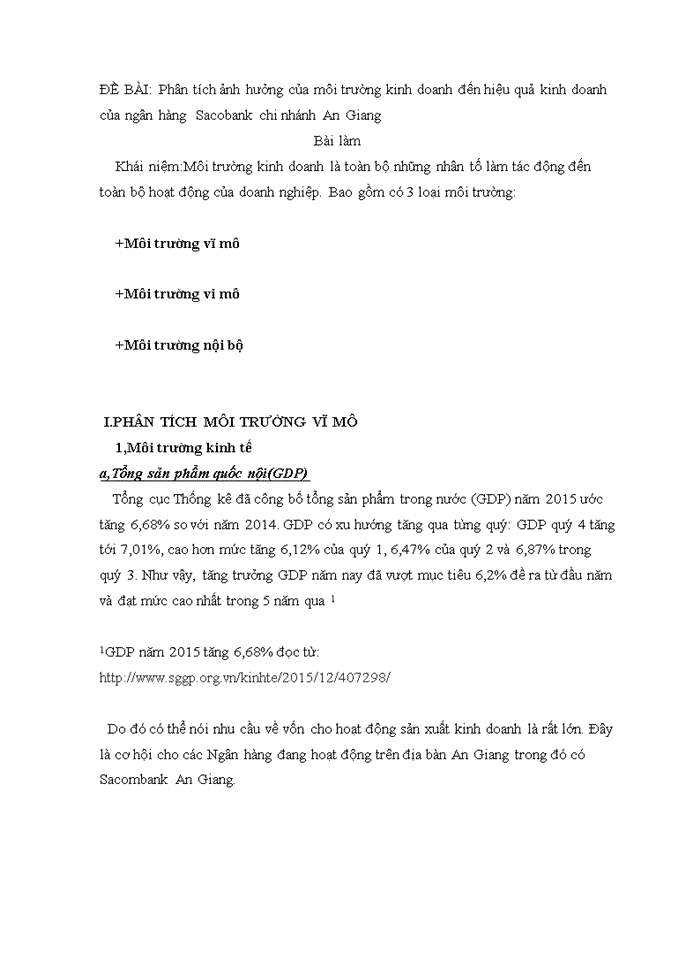 ĐỀ BÀI: Phân tích ảnh hưởng của môi trường kinh doanh đến hiệu quả kinh doanh của ngân hàng Sacobank chi nhánh An Giang

Bài làm

Khái niệm:Môi trường kinh doanh là toàn bộ những nhân tố làm tác động đến toàn bộ hoạt động của doanh nghiệp. Bao gồm có 3 loại môi trường:

+Môi trường vĩ mô

+Môi trường vi mô

+Môi trường nội bộ

I.PHÂN TÍCH MÔI TRƯỜNG VĨ MÔ

1,Môi trường kinh tế

a,Tổng sản phẩm quốc nội(GDP)

Tổng cục Thống kê đã công bố tổng sản phẩm trong nước (GDP) năm 2015 ước tăng 6,68% so với năm 2014. GDP có xu hướng tăng qua từng quý: GDP quý 4 tăng tới 7,01%, cao hơn mức tăng 6,12% của quý 1, 6,47% của quý 2 và 6,87% trong quý 3. Như vậy, tăng trưởng GDP năm nay đã vượt mục tiêu 6,2% đề ra từ đầu năm và đạt mức cao nhất trong 5 năm qua $^1$

$^1$GDP năm 2015 tăng 6,68% đọc từ: http://www.sggp.org.vn/kinhte/2015/12/407298/

Do đó có thể nói nhu cầu về vốn cho hoạt động sản xuất kinh doanh là rất lớn. Đây là cơ hội cho các Ngân hàng đang hoạt động trên địa bàn An Giang trong đó có Sacombank An Giang.